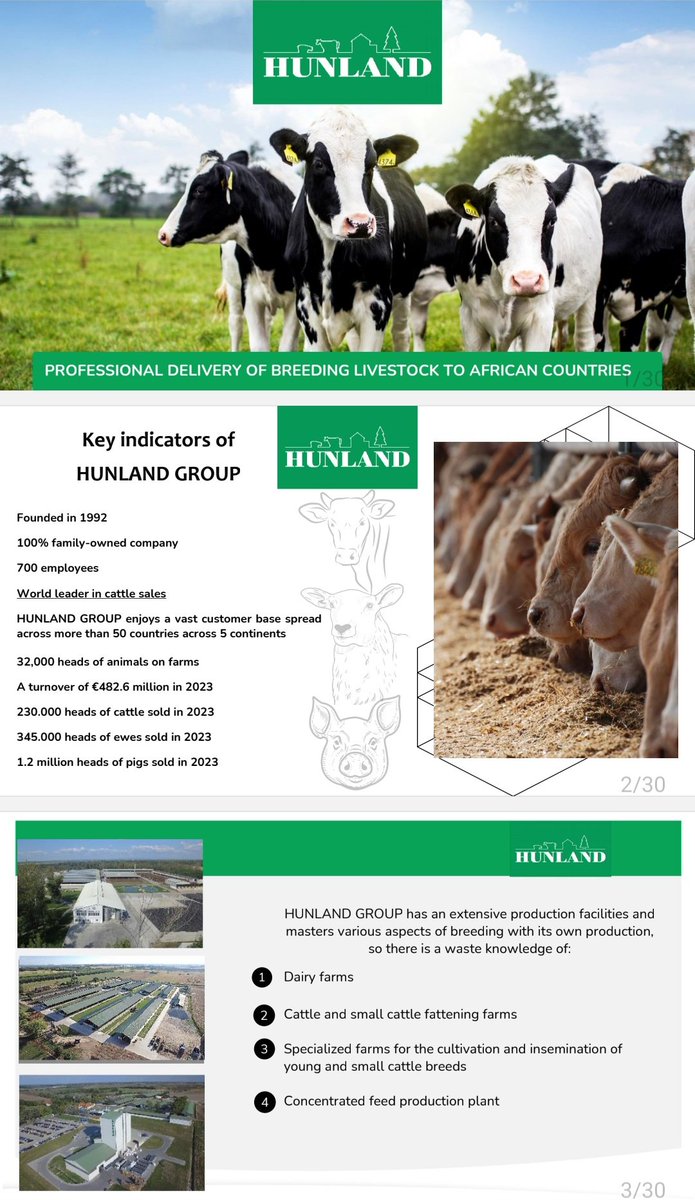 HUNLAND

PROFESSIONAL DELIVERY OF BREEDING LIVESTOCK TO AFRICAN COUNTRIES

1/30

Key indicators of HUNLAND GROUP

HUNLAND

Founded in 1992

100% family-owned company

700 employees

World leader in cattle sales

HUNLAND GROUP enjoys a vast customer base spread across more than 50 countries across 5 continents

32,000 heads of animals on farms

A turnover of €482.6 million in 2023

230.000 heads of cattle sold in 2023

345.000 heads of ewes sold in 2023

1.2 million heads of pigs sold in 2023

2/30

HUNLAND

HUNLAND GROUP has an extensive production facilities and masters various aspects of breeding with its own production, so there is a waste knowledge of:

1 Dairy farms

2 Cattle and small cattle fattening farms

3 Specialized farms for the cultivation and insemination of young and small cattle breeds

4 Concentrated feed production plant

3/30